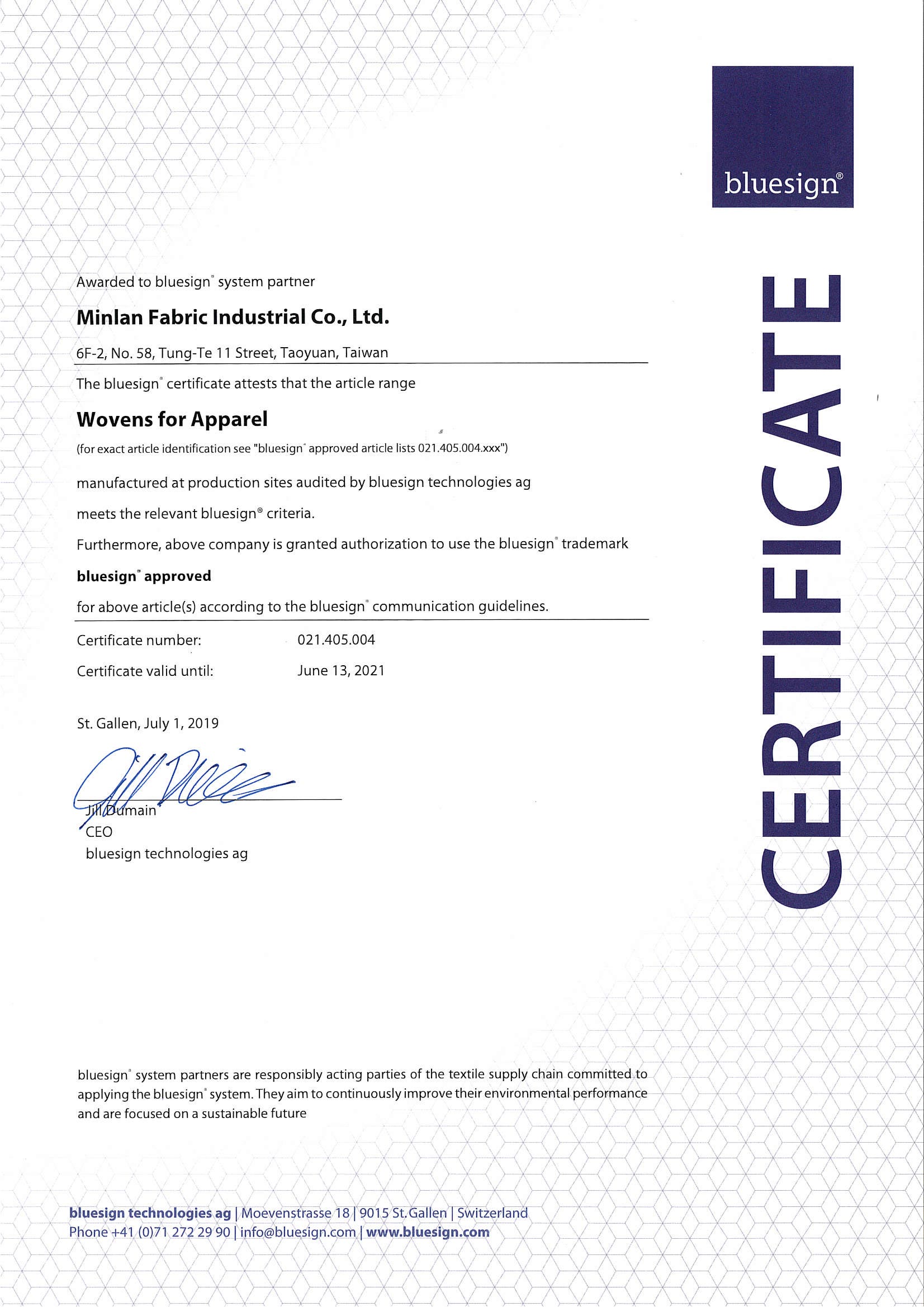 bluesign®

CERTIFICATE

Awarded to bluesign® system partner

Minlan Fabric Industrial Co., Ltd.

6F-2, No. 58, Tung-Te 11 Street, Taoyuan, Taiwan

The bluesign® certificate attests that the article range

Wovens for Apparel

(for exact article identification see "bluesign® approved article lists 021.405.004.xxx")

manufactured at production sites audited by bluesign technologies ag

meets the relevant bluesign® criteria.

Furthermore, above company is granted authorization to use the bluesign® trademark

bluesign® approved

for above article(s) according to the bluesign® communication guidelines.

Certificate number: 021.405.004

Certificate valid until: June 13, 2021

St. Gallen, July 1, 2019

Jill Dumain
CEO
bluesign technologies ag

bluesign® system partners are responsibly acting parties of the textile supply chain committed to applying the bluesign® system. They aim to continuously improve their environmental performance and are focused on a sustainable future

bluesign technologies ag | Moevenstrasse 18 | 9015 St. Gallen | Switzerland
Phone +41 (0)71 272 29 90 | info@bluesign.com | www.bluesign.com